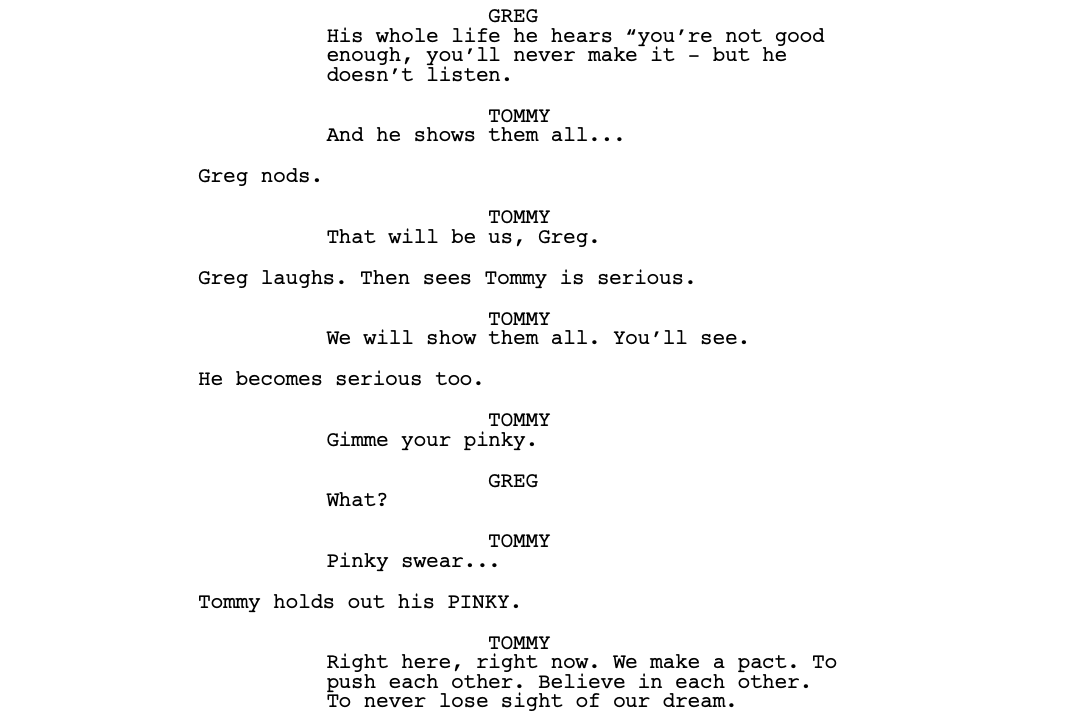 GREG
His whole life he hears “you’re not good enough, you’ll never make it - but he doesn’t listen.

TOMMY
And he shows them all...

Greg nods.

TOMMY
That will be us, Greg.

Greg laughs. Then sees Tommy is serious.

TOMMY
We will show them all. You’ll see.

He becomes serious too.

TOMMY
Gimme your pinky.

GREG
What?

TOMMY
Pinky swear...

Tommy holds out his PINKY.

TOMMY
Right here, right now. We make a pact. To push each other. Believe in each other. To never lose sight of our dream.